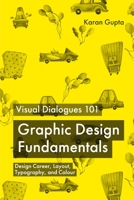 Karan Gupta

Visual Dialogues 101

Graphic Design Fundamentals

Design Career, Layout, Typography, and Colour